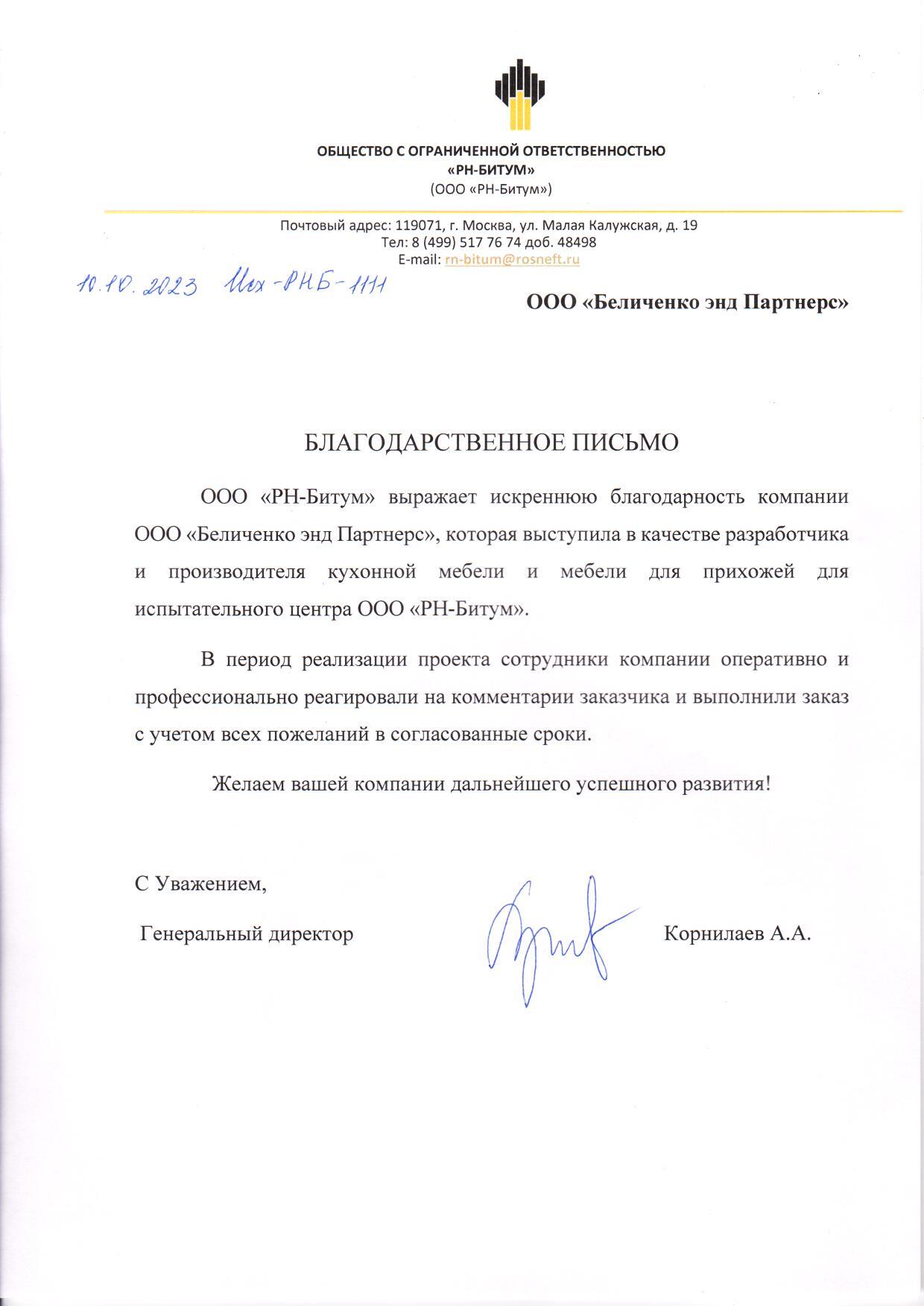 ОБЩЕСТВО С ОГРАНИЧЕННОЙ ОТВЕТСТВЕННОСТЬЮ
«РН-БИТУМ»
(ООО «РН-Битум»)

Почтовый адрес: 119071, г. Москва, ул. Малая Калужская, д. 19
Тел: 8 (499) 517 76 74 доб. 48498
E-mail: rn-bitum@rosneft.ru

10.10.2023 Исх-РНБ-1111

ООО «Беличенко энд Партнерс»

БЛАГОДАРСТВЕННОЕ ПИСЬМО

ООО «РН-Битум» выражает искреннюю благодарность компании ООО «Беличенко энд Партнерс», которая выступила в качестве разработчика и производителя кухонной мебели и мебели для прихожей для испытательного центра ООО «РН-Битум».

В период реализации проекта сотрудники компании оперативно и профессионально реагировали на комментарии заказчика и выполнили заказ с учетом всех пожеланий в согласованные сроки.

Желаем вашей компании дальнейшего успешного развития!

С Уважением,

Генеральный директор Корнилаев А.А.